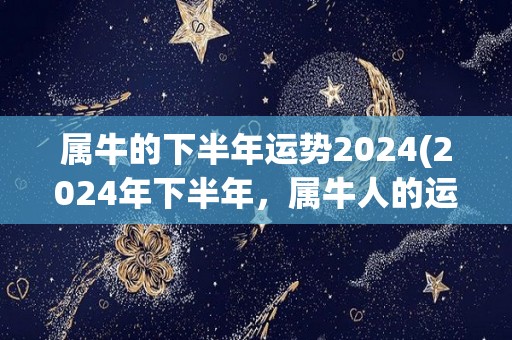 属牛的下半年运势2024(2024年下半年，属牛人的运